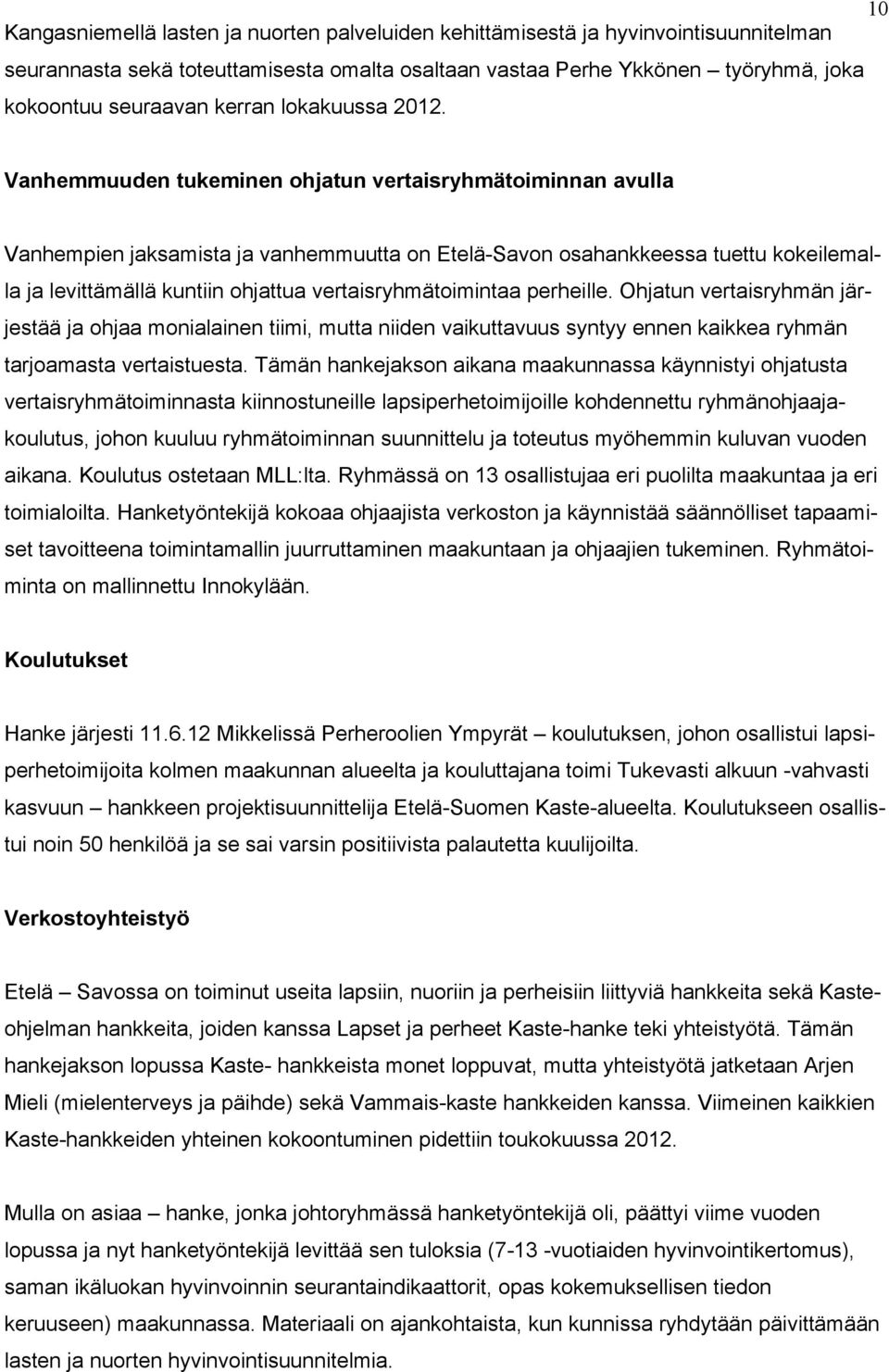 10

Kangasniemellä lasten ja nuorten palveluiden kehittämisestä ja hyvinvointisuunnitelman seurannasta sekä toteuttamisesta omalta osaltaan vastaa Perhe Ykkönen – työryhmä, joka kokoontuu seuraavan kerran lokakuussa 2012.

Vanhemmuuden tukeminen ohjatun vertaisryhmätoiminnan avulla

Vanhempien jaksamista ja vanhemmuutta on Etelä-Savon osahankkeessa tuettu kokeilemalla ja levittämällä kuntiin ohjattua vertaisryhmätoimintaa perheille. Ohjatun vertaisryhmän järjestää ja ohjaa monialainen tiimi, mutta niiden vaikuttavuus syntyy ennen kaikkea ryhmän tarjoamasta vertaistuesta. Tämän hankejakson aikana maakunnassa käynnistyi ohjatusta vertaisryhmätoiminnasta kiinnostuneille lapsiperhetoimijoille kohdennettu ryhmänohjaajakoulutus, johon kuuluu ryhmätoiminnan suunnittelu ja toteutus myöhemmin kuluvan vuoden aikana. Koulutus ostetaan MLL:lta. Ryhmässä on 13 osallistujaa eri puolilta maakuntaa ja eri toimialoilta. Hanketyöntekijä kokoaa ohjaajista verkoston ja käynnistää säännölliset tapaamiset tavoitteena toimintamallin juurruttaminen maakuntaan ja ohjaajien tukeminen. Ryhmätoiminta on mallinnettu Innokylään.

Koulutukset

Hanke järjesti 11.6.12 Mikkelissä Perheroolien Ympyrät – koulutuksen, johon osallistui lapsiperhetoimijoita kolmen maakunnan alueelta ja kouluttajana toimi Tukevasti alkuun -vahvasti kasvuun – hankkeen projektisuunnittelija Etelä-Suomen Kaste-alueelta. Koulutukseen osallistui noin 50 henkilöä ja se sai varsin positiivista palautetta kuulijoilta.

Verkostoyhteistyö

Etelä – Savossa on toiminut useita lapsiin, nuoriin ja perheisiin liittyviä hankkeita sekä Kaste-ohjelman hankkeita, joiden kanssa Lapset ja perheet Kaste-hanke teki yhteistyötä. Tämän hankejakson lopussa Kaste- hankkeista monet loppuvat, mutta yhteistyötä jatketaan Arjen Mieli (mielenterveys ja päihde) sekä Vammais-kaste hankkeiden kanssa. Viimeinen kaikkien Kaste-hankkeiden yhteinen kokoontuminen pidettiin toukokuussa 2012.

Mulla on asiaa – hanke, jonka johtoryhmässä hanketyöntekijä oli, päättyi viime vuoden lopussa ja nyt hanketyöntekijä levittää sen tuloksia (7-13 -vuotiaiden hyvinvointikertomus), saman ikäluokan hyvinvoinnin seurantaindikaattorit, opas kokemuksellisen tiedon keruuseen) maakunnassa. Materiaali on ajankohtaista, kun kunnissa ryhdytään päivittämään lasten ja nuorten hyvinvointisuunnitelmia.